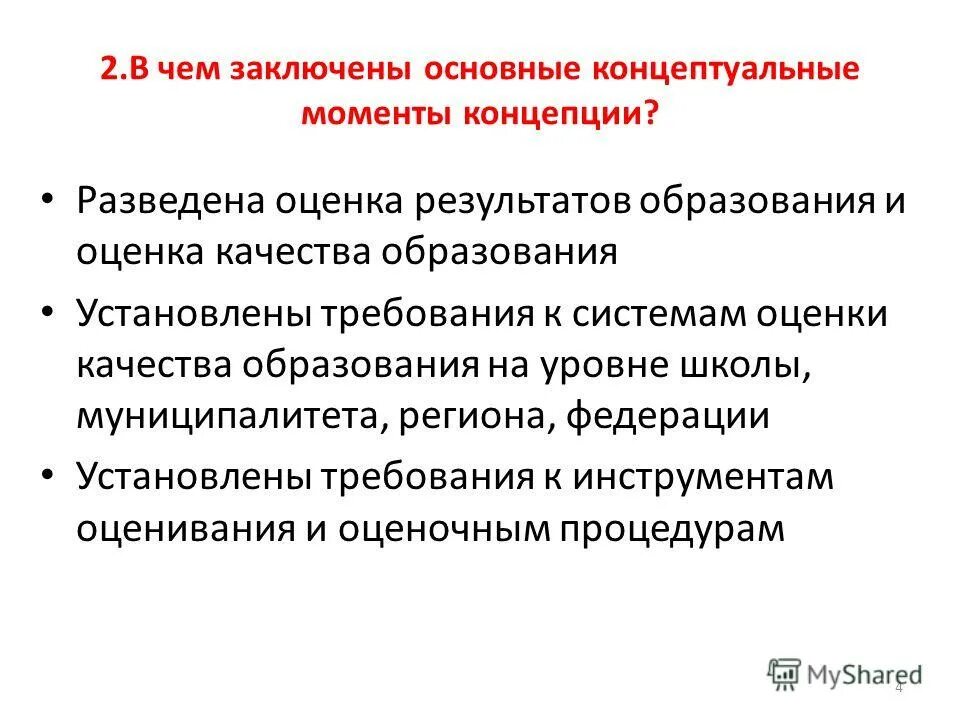 2.В чем заключены основные концептуальные моменты концепции?

• Разведена оценка результатов образования и оценка качества образования

• Установлены требования к системам оценки качества образования на уровне школы, муниципалитета, региона, федерации

• Установлены требования к инструментам оценивания и оценочным процедурам

MyShared

4